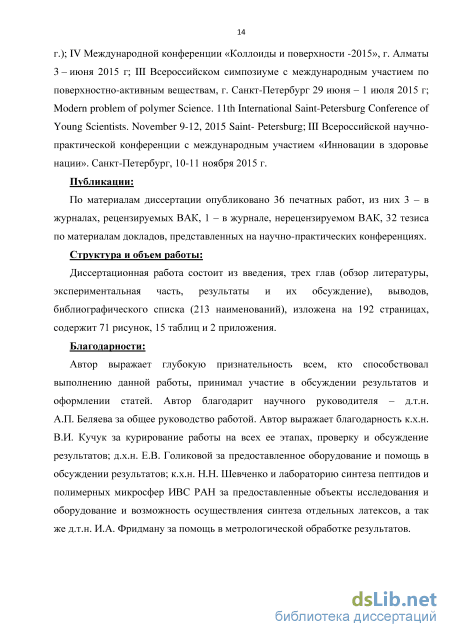 14

г.); IV Международной конференции «Коллоиды и поверхности -2015», г. Алматы 3 – июня 2015 г; III Всероссийском симпозиуме с международным участием по поверхностно-активным веществам, г. Санкт-Петербург 29 июня – 1 июля 2015 г; Modern problem of polymer Science. 11th International Saint-Petersburg Conference of Young Scientists. November 9-12, 2015 Saint- Petersburg; III Всероссийской научно-практической конференции с международным участием «Инновации в здоровье нации». Санкт-Петербург, 10-11 ноября 2015 г.

Публикации:

По материалам диссертации опубликовано 36 печатных работ, из них 3 – в журналах, рецензируемых ВАК, 1 – в журнале, нерецензируемом ВАК, 32 тезиса по материалам докладов, представленных на научно-практических конференциях.

Структура и объем работы:

Диссертационная работа состоит из введения, трех глав (обзор литературы, экспериментальная часть, результаты и их обсуждение), выводов, библиографического списка (213 наименований), изложена на 192 страницах, содержит 71 рисунок, 15 таблиц и 2 приложения.

Благодарности:

Автор выражает глубокую признательность всем, кто способствовал выполнению данной работы, принимал участие в обсуждении результатов и оформлении статей. Автор благодарит научного руководителя – д.т.н. А.П. Беляева за общее руководство работой. Автор выражает благодарность к.х.н. В.И. Кучук за курирование работы на всех ее этапах, проверку и обсуждение результатов; д.х.н. Е.В. Голиковой за предоставленное оборудование и помощь в обсуждении результатов; к.х.н. Н.Н. Шевченко и лабораторию синтеза пептидов и полимерных микросфер ИВС РАН за предоставленные объекты исследования и оборудование и возможность осуществления синтеза отдельных латексов, а так же д.т.н. И.А. Фридману за помощь в метрологической обработке результатов.

dsLib.net
библиотека диссертаций